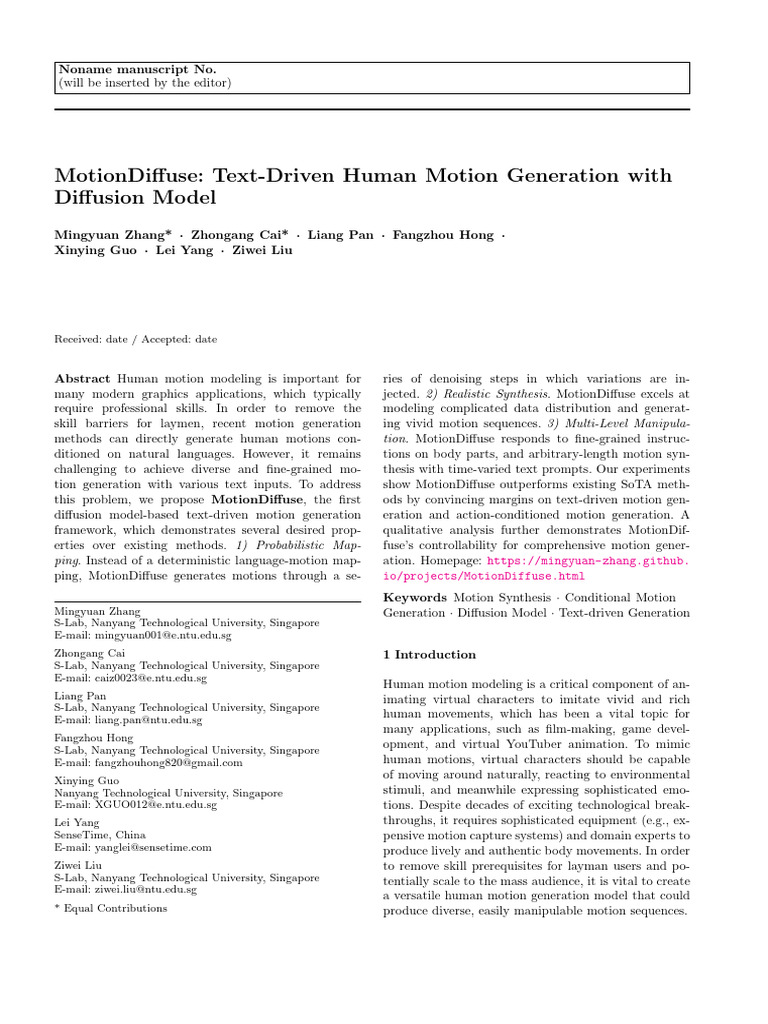 Noname manuscript No.
(will be inserted by the editor)

MotionDiffuse: Text-Driven Human Motion Generation with Diffusion Model

Mingyuan Zhang* · Zhongang Cai* · Liang Pan · Fangzhou Hong · Xinying Guo · Lei Yang · Ziwei Liu

Received: date / Accepted: date

Abstract Human motion modeling is important for many modern graphics applications, which typically require professional skills. In order to remove the skill barriers for laymen, recent motion generation methods can directly generate human motions conditioned on natural languages. However, it remains challenging to achieve diverse and fine-grained motion generation with various text inputs. To address this problem, we propose MotionDiffuse, the first diffusion model-based text-driven motion generation framework, which demonstrates several desired properties over existing methods. 1) Probabilistic Mapping. Instead of a deterministic language-motion mapping, MotionDiffuse generates motions through a series of denoising steps in which variations are injected. 2) Realistic Synthesis. MotionDiffuse excels at modeling complicated data distribution and generating vivid motion sequences. 3) Multi-Level Manipulation. MotionDiffuse responds to fine-grained instructions on body parts, and arbitrary-length motion synthesis with time-varied text prompts. Our experiments show MotionDiffuse outperforms existing SoTA methods by convincing margins on text-driven motion generation and action-conditioned motion generation. A qualitative analysis further demonstrates MotionDiffuse's controllability for comprehensive motion generation. Homepage: https://mingyuan-zhang.github.io/projects/MotionDiffuse.html

Keywords Motion Synthesis · Conditional Motion Generation · Diffusion Model · Text-driven Generation

Mingyuan Zhang
S-Lab, Nanyang Technological University, Singapore
E-mail: mingyuan001@e.ntu.edu.sg

Zhongang Cai
S-Lab, Nanyang Technological University, Singapore
E-mail: caiz0023@e.ntu.edu.sg

Liang Pan
S-Lab, Nanyang Technological University, Singapore
E-mail: liang.pan@ntu.edu.sg

Fangzhou Hong
S-Lab, Nanyang Technological University, Singapore
E-mail: fangzhouhong820@gmail.com

Xinying Guo
Nanyang Technological University, Singapore
E-mail: XGUO012@e.ntu.edu.sg

Lei Yang
SenseTime, China
E-mail: yanglei@sensetime.com

Ziwei Liu
S-Lab, Nanyang Technological University, Singapore
E-mail: ziwei.liu@ntu.edu.sg

* Equal Contributions

1 Introduction

Human motion modeling is a critical component of animating virtual characters to imitate vivid and rich human movements, which has been a vital topic for many applications, such as film-making, game development, and virtual YouTuber animation. To mimic human motions, virtual characters should be capable of moving around naturally, reacting to environmental stimuli, and meanwhile expressing sophisticated emotions. Despite decades of exciting technological breakthroughs, it requires sophisticated equipment (e.g., expensive motion capture systems) and domain experts to produce lively and authentic body movements. In order to remove skill prerequisites for layman users and potentially scale to the mass audience, it is vital to create a versatile human motion generation model that could produce diverse, easily manipulable motion sequences.